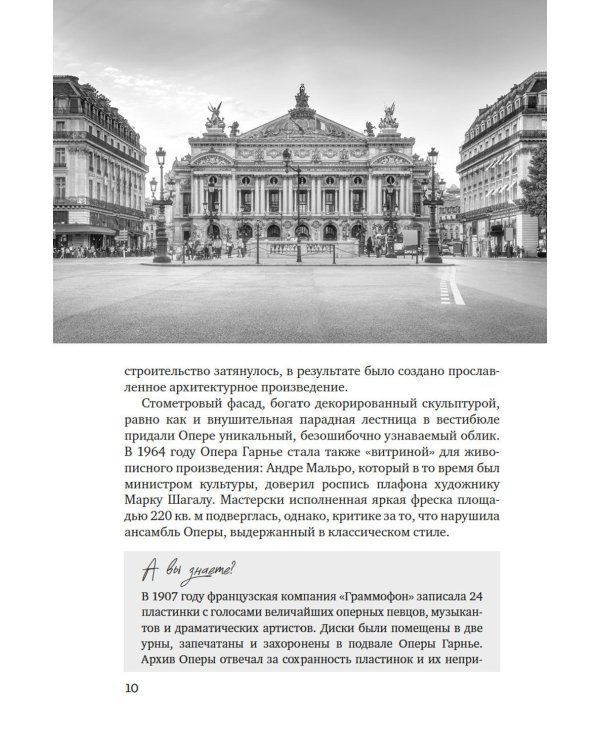 строительство затянулось, в результате было создано прославленное архитектурное произведение.

Стометровый фасад, богато декорированный скульптурой, равно как и внушительная парадная лестница в вестибюле придали Опере уникальный, безошибочно узнаваемый облик. В 1964 году Опера Гарнье стала также «витриной» для живописного произведения: Андре Мальро, который в то время был министром культуры, доверил роспись плафона художнику Марку Шагалу. Мастерски исполненная яркая фреска площадью 220 кв. м подверглась, однако, критике за то, что нарушила ансамбль Оперы, выдержанный в классическом стиле.

А вы знаете?

В 1907 году французская компания «Граммофон» записала 24 пластинки с голосами величайших оперных певцов, музыкантов и драматических артистов. Диски были помещены в две урны, запечатаны и захоронены в подвале Оперы Гарнье. Архив Оперы отвечал за сохранность пластинок и их непри-

10